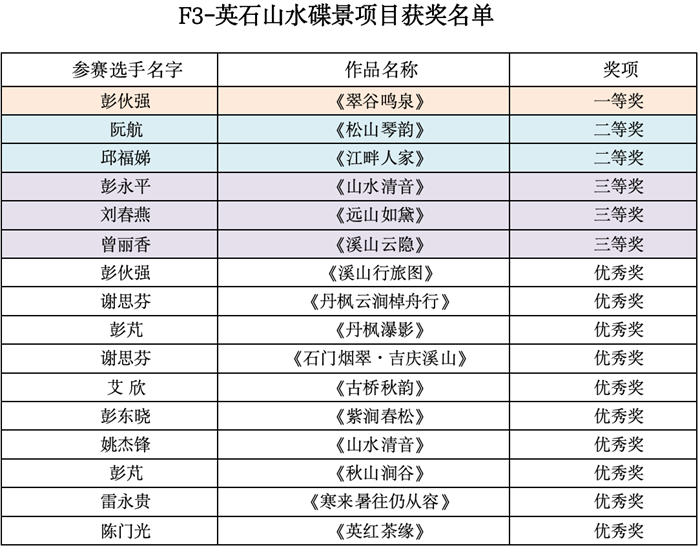 F3-英石山水碟景项目获奖名单

| 参赛选手名字 | 作品名称 | 奖项 |
|---|---|---|
| 彭伙强 | 《翠谷鸣泉》 | 一等奖 |
| 阮航 | 《松山琴韵》 | 二等奖 |
| 邱福娣 | 《江畔人家》 | 二等奖 |
| 彭永平 | 《山水清音》 | 三等奖 |
| 刘春燕 | 《远山如黛》 | 三等奖 |
| 曾丽香 | 《溪山云隐》 | 三等奖 |
| 彭伙强 | 《溪山行旅图》 | 优秀奖 |
| 谢思芬 | 《丹枫云涧棹舟行》 | 优秀奖 |
| 彭芃 | 《丹枫瀑影》 | 优秀奖 |
| 谢思芬 | 《石门烟翠·吉庆溪山》 | 优秀奖 |
| 艾 欣 | 《古桥秋韵》 | 优秀奖 |
| 彭东晓 | 《紫涧春松》 | 优秀奖 |
| 姚杰锋 | 《山水清音》 | 优秀奖 |
| 彭芃 | 《秋山涧谷》 | 优秀奖 |
| 雷永贵 | 《寒来暑往仍从容》 | 优秀奖 |
| 陈门光 | 《英红茶缘》 | 优秀奖 |